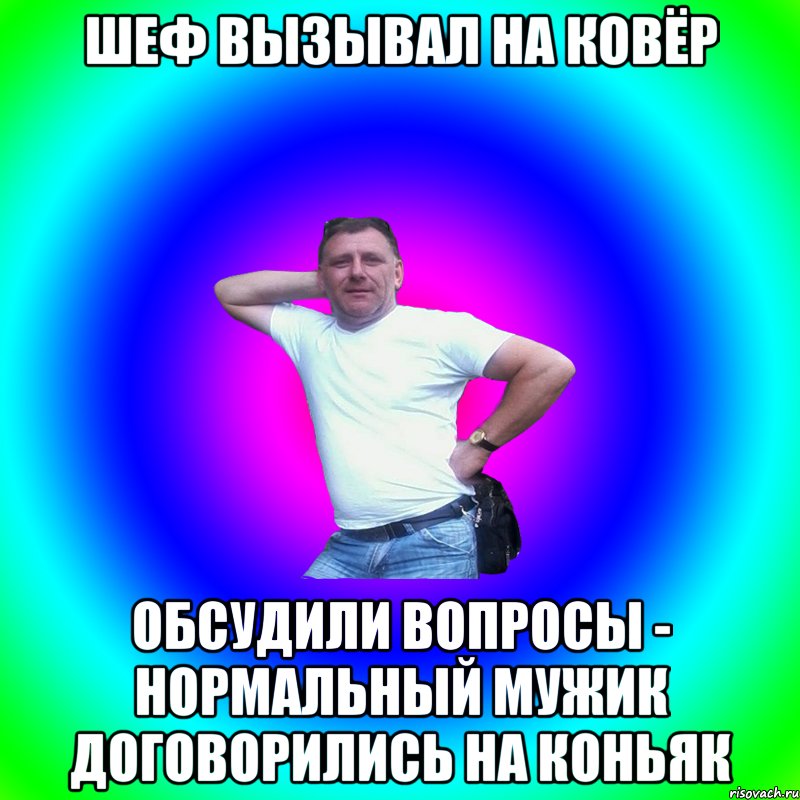 ШЕФ ВЫЗЫВАЛ НА КОВЁР

ОБСУДИЛИ ВОПРОСЫ - НОРМАЛЬНЫЙ МУЖИК ДОГОВОРИЛИСЬ НА КОНЬЯК

risovach.ru